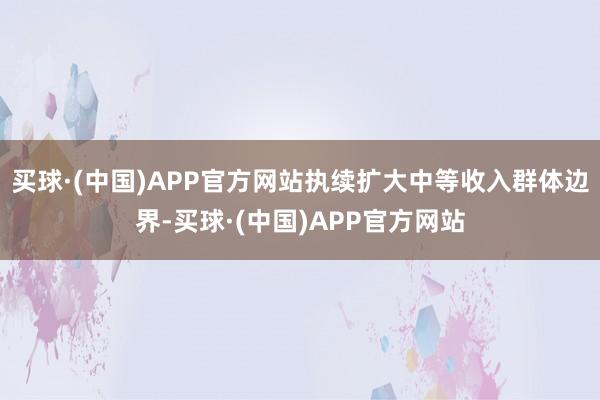 买球·(中国)APP官方网站执续扩大中等收入群体边界-买球·(中国)APP官方网站